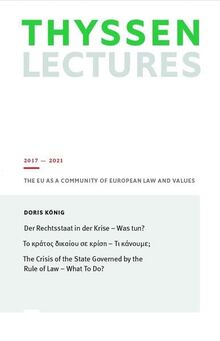 THYSSEN
LECTURES

2017 — 2021

THE EU AS A COMMUNITY OF EUROPEAN LAW AND VALUES

DORIS KÖNIG

Der Rechtsstaat in der Krise – Was tun?

Το κράτος δικαίου σε κρίση – Τι κάνουμε;

The Crisis of the State Governed by the Rule of Law – What To Do?